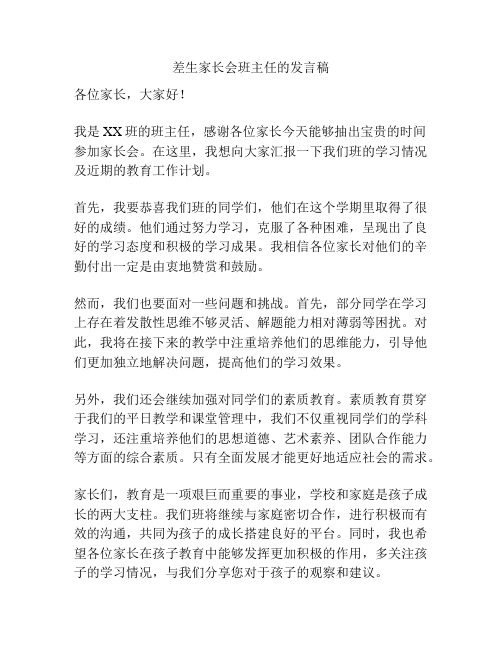 差生家长会班主任的发言稿

各位家长，大家好！

我是XX班的班主任，感谢各位家长今天能够抽出宝贵的时间参加家长会。在这里，我想向大家汇报一下我们班的学习情况及近期的教育工作计划。

首先，我要恭喜我们班的同学们，他们在这个学期里取得了很好的成绩。他们通过努力学习，克服了各种困难，呈现出了良好的学习态度和积极的学习成果。我相信各位家长对他们的辛勤付出一定是由衷地赞赏和鼓励。

然而，我们也要面对一些问题和挑战。首先，部分同学在学习上存在着发散性思维不够灵活、解题能力相对薄弱等困扰。对此，我将在接下来的教学中注重培养他们的思维能力，引导他们更加独立地解决问题，提高他们的学习效果。

另外，我们还会继续加强对同学们的素质教育。素质教育贯穿于我们的平日教学和课堂管理中，我们不仅重视同学们的学科学习，还注重培养他们的思想道德、艺术素养、团队合作能力等方面的综合素质。只有全面发展才能更好地适应社会的需求。

家长们，教育是一项艰巨而重要的事业，学校和家庭是孩子成长的两大支柱。我们班将继续与家庭密切合作，进行积极而有效的沟通，共同为孩子的成长搭建良好的平台。同时，我也希望各位家长在孩子教育中能够发挥更加积极的作用，多关注孩子的学习情况，与我们分享您对于孩子的观察和建议。